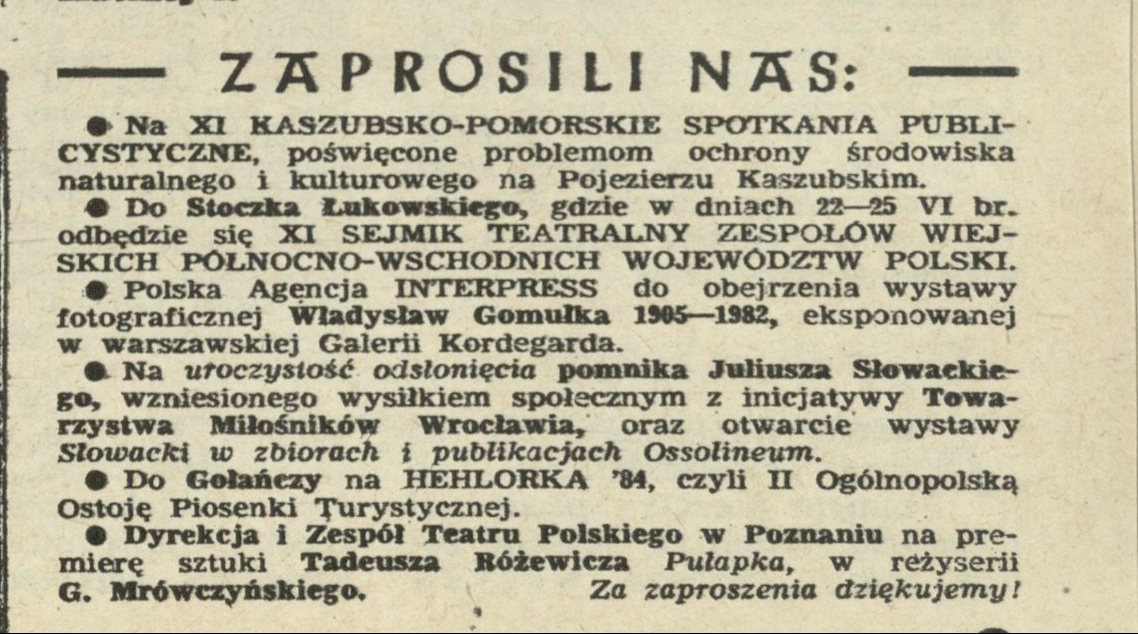 ZAPROSILI NAS:

● Na XI KASZUBSKO-POMORSKIE SPOTKANIA PUBLICYSTYCZNE, poświęcone problemom ochrony środowiska naturalnego i kulturowego na Pojezierzu Kaszubskim.

● Do Stoczka Łukowskiego, gdzie w dniach 22—25 VI br. odbędzie się XI SEJMIK TEATRALNY ZESPOŁÓW WIEJSKICH PÓŁNOCNO-WSCHODNICH WOJEWÓDZTW POLSKI.

● Polska Agencja INTERPRESS do obejrzenia wystawy fotograficznej Władysław Gomułka 1905—1982, eksponowanej w warszawskiej Galerii Kordegarda.

● Na uroczystość odsłonięcia pomnika Juliusza Słowackiego, wzniesionego wysiłkiem społecznym z inicjatywy Towarzystwa Miłośników Wrocławia, oraz otwarcie wystawy Słowacki w zbiorach i publikacjach Ossolineum.

● Do Gołańczy na HEHLORKA '84, czyli II Ogólnopolską Ostoję Piosenki Turystycznej.

● Dyrekcja i Zespół Teatru Polskiego w Poznaniu na premierę sztuki Tadeusza Różewicza Pułapka, w reżyserii G. Mrówczyńskiego. Za zaproszenia dziękujemy!